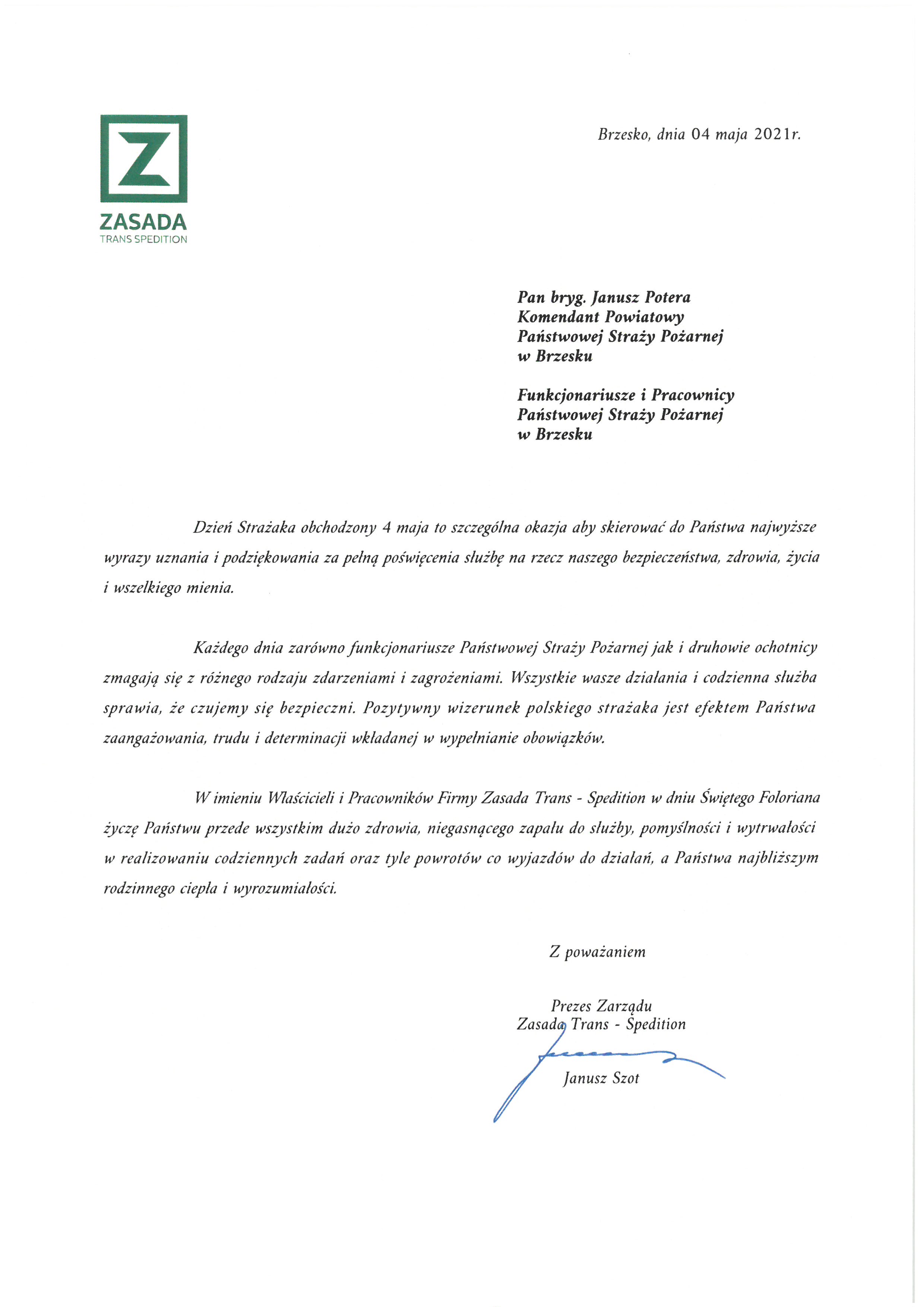 Z
ZASADA
TRANS SPEDITION

Brzesko, dnia 04 maja 2021r.

Pan bryg. Janusz Potera
Komendant Powiatowy
Państwowej Straży Pożarnej
w Brzesku

Funkcjonariusze i Pracownicy
Państwowej Straży Pożarnej
w Brzesku

Dzień Strażaka obchodzony 4 maja to szczególna okazja aby skierować do Państwa najwyższe wyrazy uznania i podziękowania za pełną poświęcenia służbę na rzecz naszego bezpieczeństwa, zdrowia, życia i wszelkiego mienia.

Każdego dnia zarówno funkcjonariusze Państwowej Straży Pożarnej jak i druhowie ochotnicy zmagają się z różnego rodzaju zdarzeniami i zagrożeniami. Wszystkie wasze działania i codzienna służba sprawia, że czujemy się bezpieczni. Pozytywny wizerunek polskiego strażaka jest efektem Państwa zaangażowania, trudu i determinacji wkładanej w wypełnianie obowiązków.

W imieniu Właścicieli i Pracowników Firmy Zasada Trans - Spedition w dniu Świętego Foloriana życzę Państwu przede wszystkim dużo zdrowia, niegasnącego zapału do służby, pomyślności i wytrwałości w realizowaniu codziennych zadań oraz tyle powrotów co wyjazdów do działań, a Państwa najbliższym rodzinnego ciepła i wyrozumiałości.

Z poważaniem

Prezes Zarządu
Zasada Trans - Spedition

Janusz Szot